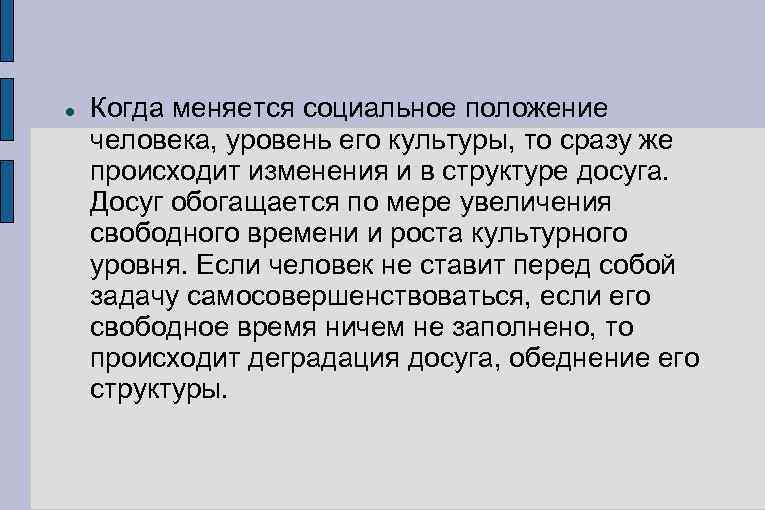 Когда меняется социальное положение человека, уровень его культуры, то сразу же происходит изменения и в структуре досуга. Досуг обогащается по мере увеличения свободного времени и роста культурного уровня. Если человек не ставит перед собой задачу самосовершенствоваться, если его свободное время ничем не заполнено, то происходит деградация досуга, обеднение его структуры.